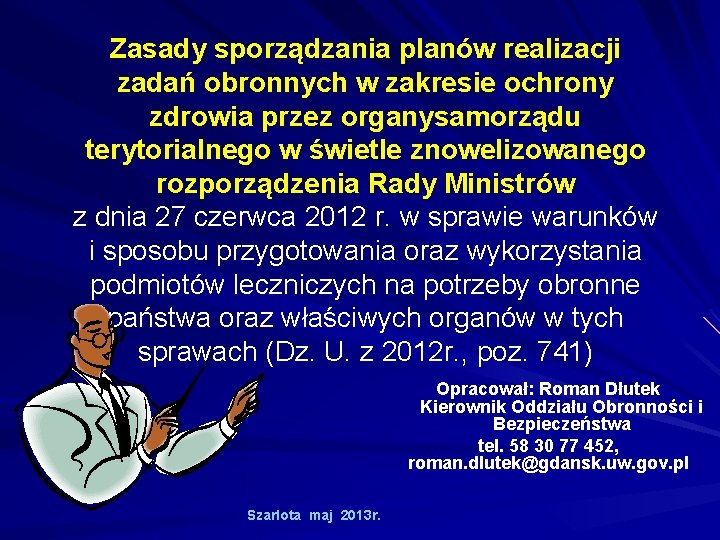 Zasady sporządzania planów realizacji zadań obronnych w zakresie ochrony zdrowia przez organysamorządu terytorialnego w świetle znowelizowanego rozporządzenia Rady Ministrów z dnia 27 czerwca 2012 r. w sprawie warunków i sposobu przygotowania oraz wykorzystania podmiotów leczniczych na potrzeby obronne państwa oraz właściwych organów w tych sprawach (Dz. U. z 2012r., poz. 741)

Opracował: Roman Dłutek
Kierownik Oddziału Obronności i Bezpieczeństwa
tel. 58 30 77 452,
roman.dlutek@gdansk.uw.gov.pl

Szarlota maj 2013r.